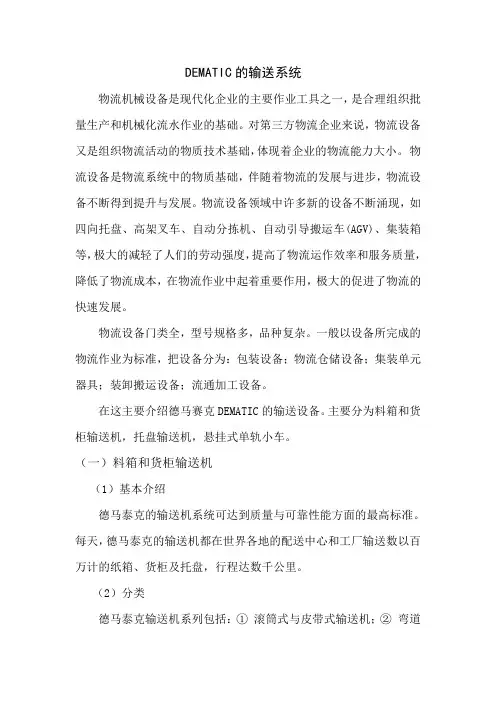 DEMATIC 的输送系统

物流机械设备是现代化企业的主要作业工具之一，是合理组织批量生产和机械化流水作业的基础。对第三方物流企业来说，物流设备又是组织物流活动的物质技术基础，体现着企业的物流能力大小。物流设备是物流系统中的物质基础，伴随着物流的发展与进步，物流设备不断得到提升与发展。物流设备领域中许多新的设备不断涌现，如四向托盘、高架叉车、自动分拣机、自动引导搬运车(AGV)、集装箱等，极大的减轻了人们的劳动强度，提高了物流运作效率和服务质量，降低了物流成本，在物流作业中起着重要作用，极大的促进了物流的快速发展。

物流设备门类全，型号规格多，品种复杂。一般以设备所完成的物流作业为标准，把设备分为：包装设备；物流仓储设备；集装单元器具；装卸搬运设备；流通加工设备。

在这主要介绍德马赛克 DEMATIC 的输送设备。主要分为料箱和货柜输送机，托盘输送机，悬挂式单轨小车。

（一）料箱和货柜输送机

（1）基本介绍

德马泰克的输送机系统可达到质量与可靠性能方面的最高标准。每天，德马泰克的输送机都在世界各地的配送中心和工厂输送数以百万计的纸箱、货柜及托盘，行程达数千公里。

（2）分类

德马泰克输送机系列包括：① 滚筒式与皮带式输送机；② 弯道